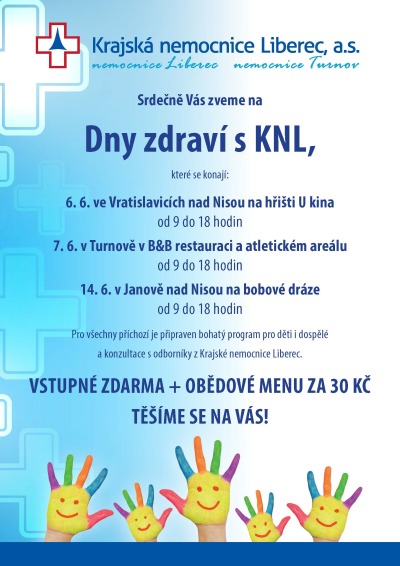 Krajská nemocnice Liberec, a.s.
nemocnice Liberec nemocnice Turnov

Srdečně Vás zveme na

Dny zdraví s KNL,

které se konají:

6. 6. ve Vratislavicích nad Nisou na hřišti U kina
od 9 do 18 hodin

7. 6. v Turnově v B&B restauraci a atletickém areálu
od 9 do 18 hodin

14. 6. v Janově nad Nisou na bobové dráze
od 9 do 18 hodin

Pro všechny příchozí je připraven bohatý program pro děti i dospělé a konzultace s odborníky z Krajské nemocnice Liberec.

VSTUPNÉ ZDARMA + OBĚDOVÉ MENU ZA 30 KČ

TĚŠÍME SE NA VÁS!